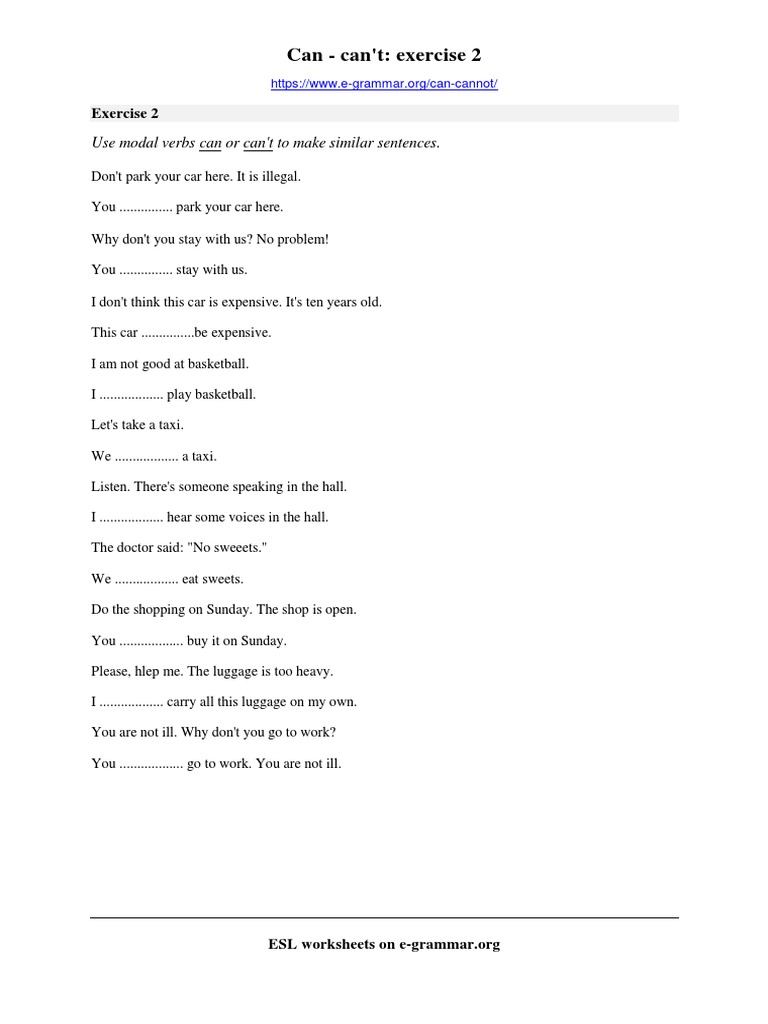 Can - can't: exercise 2

https://www.e-grammar.org/can-cannot/

Exercise 2

Use modal verbs can or can't to make similar sentences.

Don't park your car here. It is illegal.

You ............... park your car here.

Why don't you stay with us? No problem!

You ............... stay with us.

I don't think this car is expensive. It's ten years old.

This car ...............be expensive.

I am not good at basketball.

I .................. play basketball.

Let's take a taxi.

We .................. a taxi.

Listen. There's someone speaking in the hall.

I .................. hear some voices in the hall.

The doctor said: "No sweeets."

We .................. eat sweets.

Do the shopping on Sunday. The shop is open.

You .................. buy it on Sunday.

Please, hlep me. The luggage is too heavy.

I .................. carry all this luggage on my own.

You are not ill. Why don't you go to work?

You .................. go to work. You are not ill.

ESL worksheets on e-grammar.org